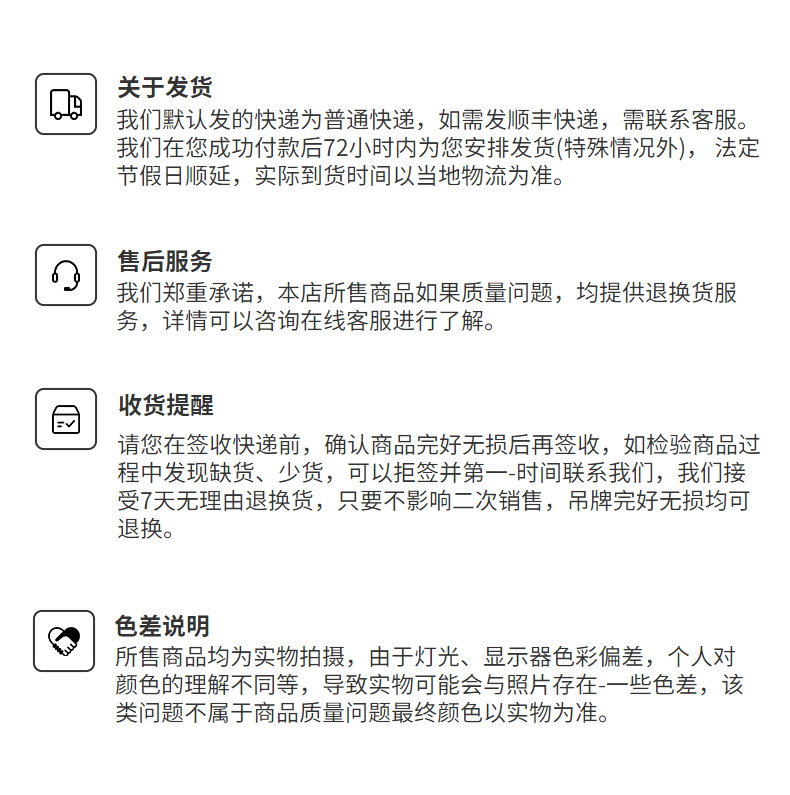 关于发货
我们默认发的快递为普通快递，如需发顺丰快递，需联系客服。我们在您成功付款后72小时内为您安排发货(特殊情况外)， 法定节假日顺延，实际到货时间以当地物流为准。

售后服务
我们郑重承诺，本店所售商品如果质量问题，均提供退换货服务，详情可以咨询在线客服进行了解。

收货提醒
请您在签收快递前，确认商品完好无损后再签收，如检验商品过程中发现缺货、少货，可以拒签并第一-时间联系我们，我们接受7天无理由退换货，只要不影响二次销售，吊牌完好无损均可退换。

色差说明
所售商品均为实物拍摄，由于灯光、显示器色彩偏差，个人对颜色的理解不同等，导致实物可能会与照片存在-一些色差，该类问题不属于商品质量问题最终颜色以实物为准。